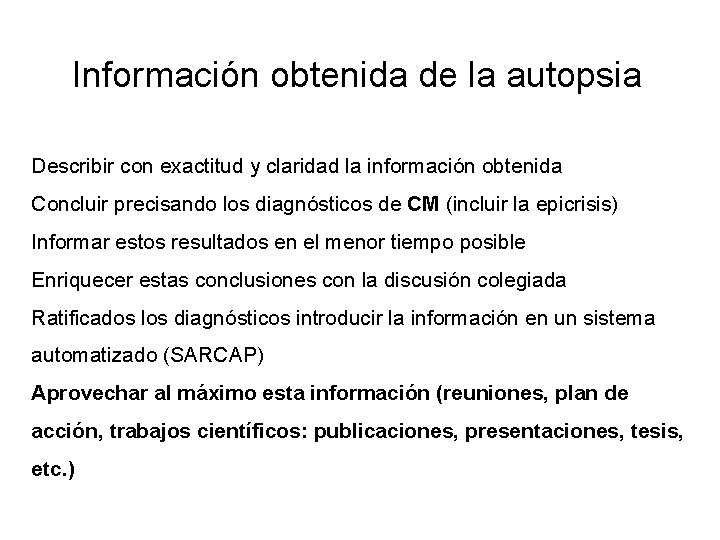 Información obtenida de la autopsia

Describir con exactitud y claridad la información obtenida

Concluir precisando los diagnósticos de CM (incluir la epicrisis)

Informar estos resultados en el menor tiempo posible

Enriquecer estas conclusiones con la discusión colegiada

Ratificados los diagnósticos introducir la información en un sistema automatizado (SARCAP)

Aprovechar al máximo esta información (reuniones, plan de acción, trabajos científicos: publicaciones, presentaciones, tesis, etc.)